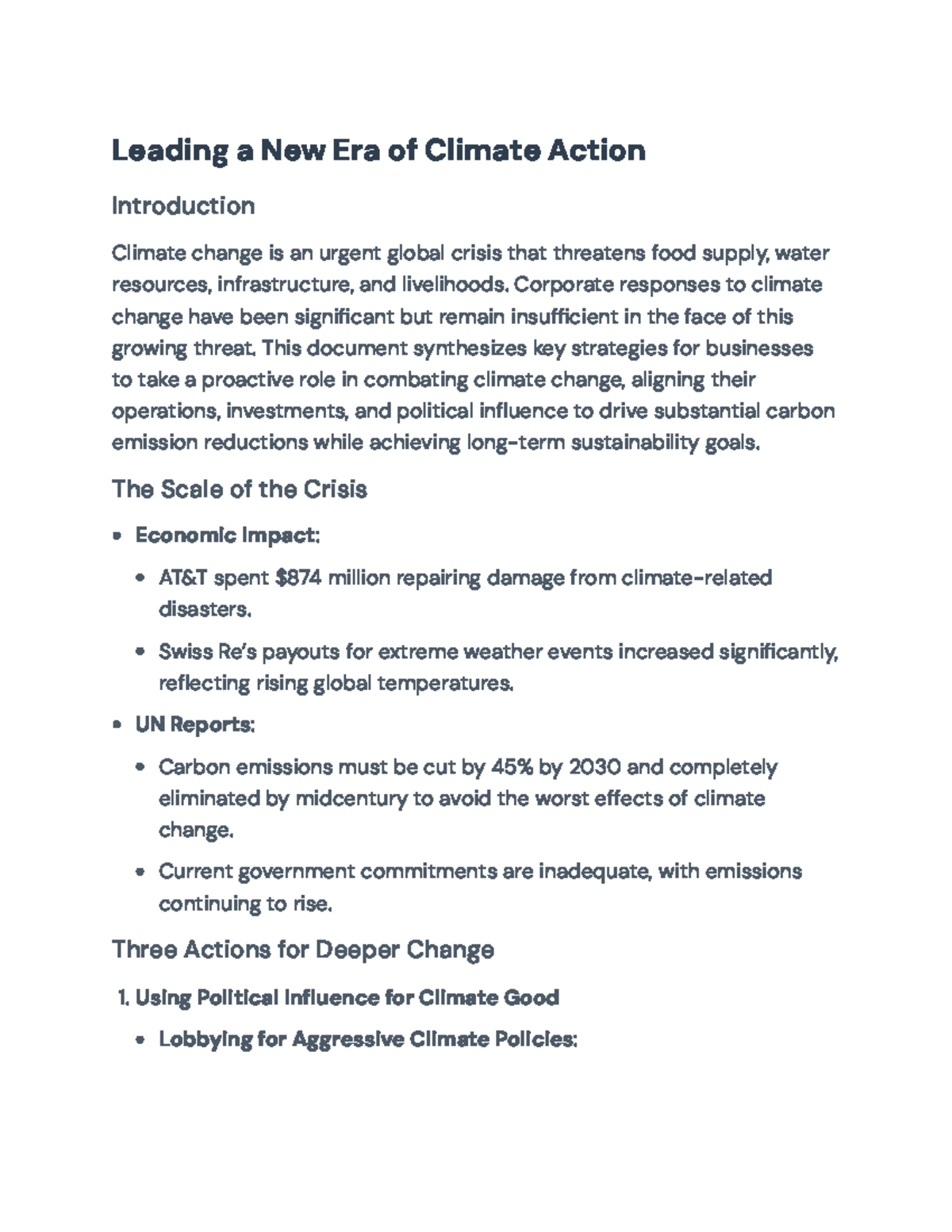 Leading a New Era of Climate Action

Introduction

Climate change is an urgent global crisis that threatens food supply, water resources, infrastructure, and livelihoods. Corporate responses to climate change have been significant but remain insufficient in the face of this growing threat. This document synthesizes key strategies for businesses to take a proactive role in combating climate change, aligning their operations, investments, and political influence to drive substantial carbon emission reductions while achieving long-term sustainability goals.

The Scale of the Crisis

• Economic Impact:

• AT&T spent $874 million repairing damage from climate-related disasters.

• Swiss Re's payouts for extreme weather events increased significantly, reflecting rising global temperatures.

• UN Reports:

• Carbon emissions must be cut by 45% by 2030 and completely eliminated by midcentury to avoid the worst effects of climate change.

• Current government commitments are inadequate, with emissions continuing to rise.

Three Actions for Deeper Change

1. Using Political Influence for Climate Good

• Lobbying for Aggressive Climate Policies: